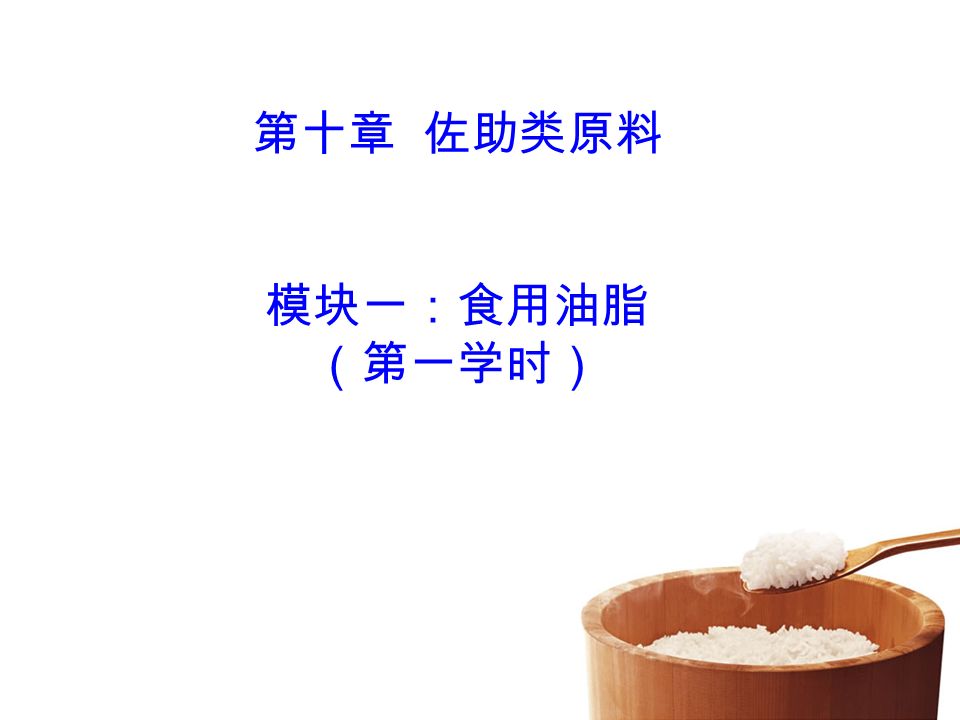 第十章 佐助类原料

模块一：食用油脂
（第一学时）